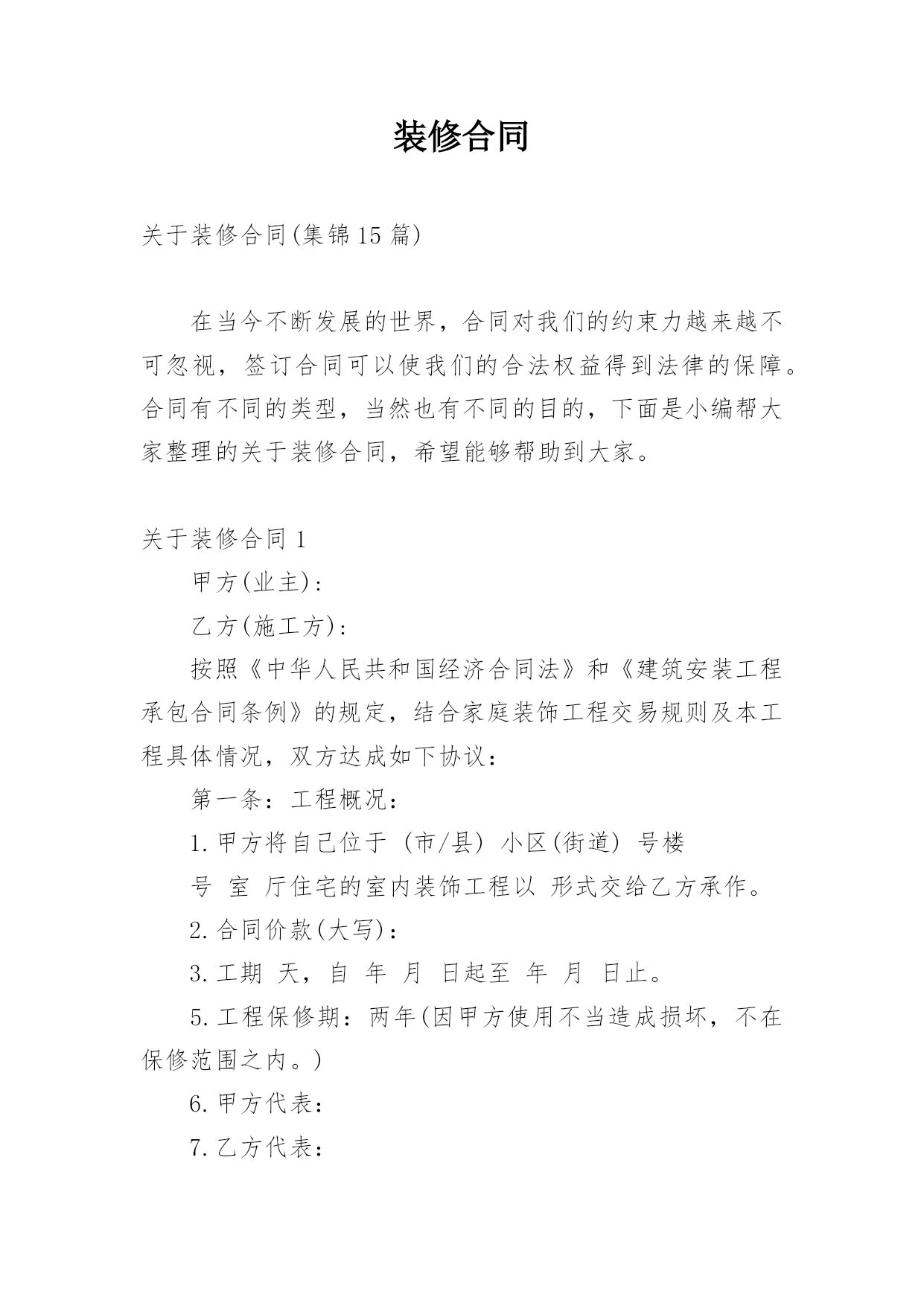 装修合同

关于装修合同(集锦15篇)

在当今不断发展的世界，合同对我们的约束力越来越不可忽视，签订合同可以使我们的合法权益得到法律的保障。合同有不同的类型，当然也有不同的目的，下面是小编帮大家整理的关于装修合同，希望能够帮助到大家。

关于装修合同1

甲方(业主)：

乙方(施工方)：

按照《中华人民共和国经济合同法》和《建筑安装工程承包合同条例》的规定，结合家庭装饰工程交易规则及本工程具体情况，双方达成如下协议：

第一条：工程概况：

1.甲方将自己位于 (市/县) 小区(街道) 号楼 号 室 厅住宅的室内装饰工程以 形式交给乙方承作。

2.合同价款(大写)：

3.工期 天，自 年 月 日起至 年 月 日止。

5.工程保修期：两年(因甲方使用不当造成损坏，不在保修范围之内。)

6.甲方代表：

7.乙方代表：